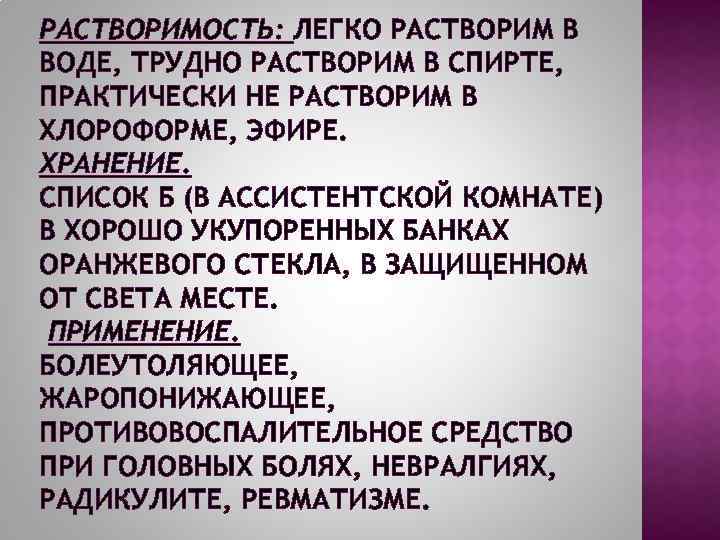 РАСТВОРИМОСТЬ: ЛЕГКО РАСТВОРИМ В ВОДЕ, ТРУДНО РАСТВОРИМ В СПИРТЕ, ПРАКТИЧЕСКИ НЕ РАСТВОРИМ В ХЛОРОФОРМЕ, ЭФИРЕ.
ХРАНЕНИЕ.
СПИСОК Б (В АССИСТЕНТСКОЙ КОМНАТЕ) В ХОРОШО УКУПОРЕННЫХ БАНКАХ ОРАНЖЕВОГО СТЕКЛА, В ЗАЩИЩЕННОМ ОТ СВЕТА МЕСТЕ.
ПРИМЕНЕНИЕ.
БОЛЕУТОЛЯЮЩЕЕ, ЖАРОПОНИЖАЮЩЕЕ, ПРОТИВОВОСПАЛИТЕЛЬНОЕ СРЕДСТВО ПРИ ГОЛОВНЫХ БОЛЯХ, НЕВРАЛГИЯХ, РАДИКУЛИТЕ, РЕВМАТИЗМЕ.